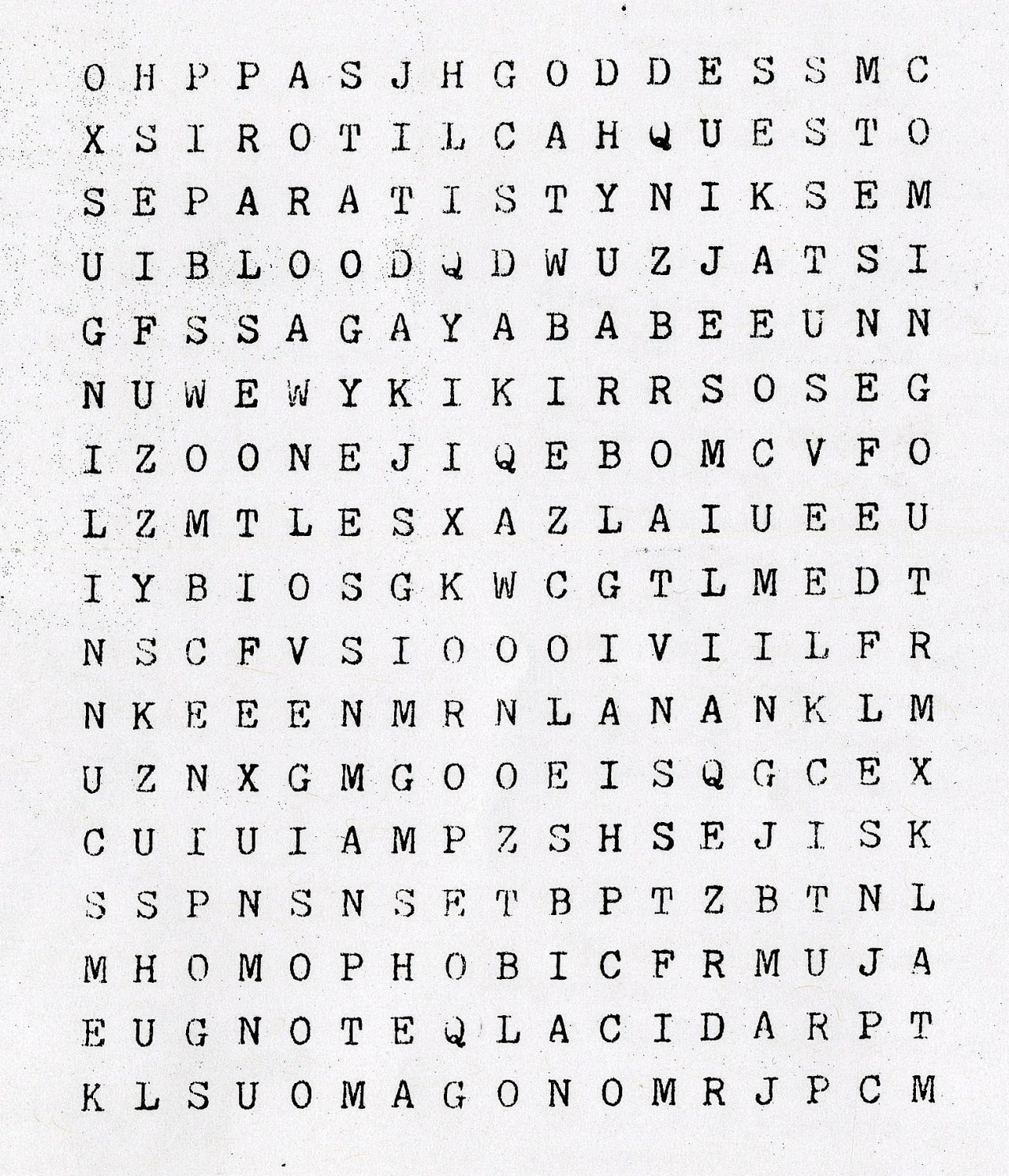 O H P P A S J H G O D D E S S M C
X S I R O T I L C A H Q U E S T O
S E P A R A T I S T Y N I K S E M
U I B L O O D Q D W U Z J A T S I
G F S S A G A Y A B A B E E U N N
N U W E W Y K I K I R R S O S E G
I Z O O N E J I Q E B O M C V F O
L Z M T L E S X A Z L A I U E E U
I Y B I O S G K W C G T L M E D T
N S C F V S I O O O I V I I L F R
N K E E E N M R N L A N A N K L M
U Z N X G M G O O E I S Q G C E X
C U I U I A M P Z S H S E J I S K
S S P N S N S E T B P T Z B T N L
M H O M O P H O B I C F R M U J A
E U G N O T E Q L A C I D A R P T
K L S U O M A G O N O M R J P C M